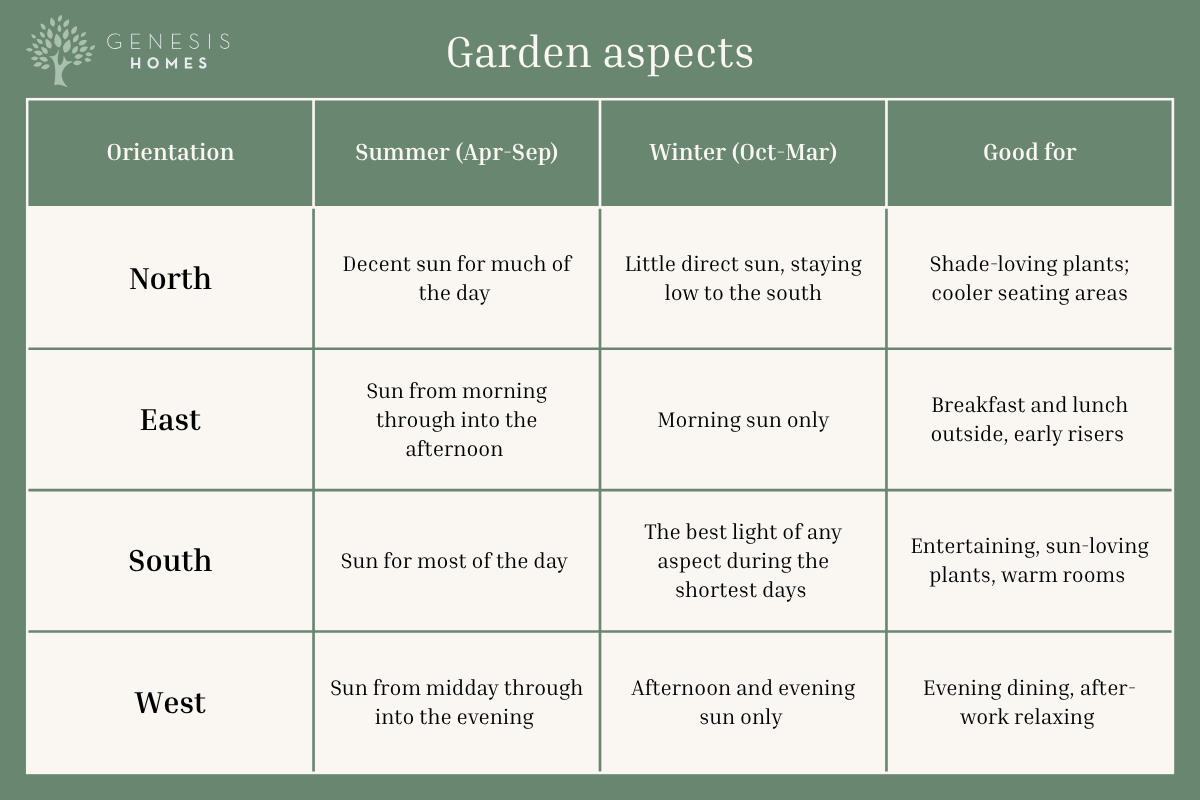 GENESIS
HOMES

Garden aspects

| Orientation | Summer (Apr-Sep) | Winter (Oct-Mar) | Good for |
|---|---|---|---|
| North | Decent sun for much of the day | Little direct sun, staying low to the south | Shade-loving plants; cooler seating areas |
| East | Sun from morning through into the afternoon | Morning sun only | Breakfast and lunch outside, early risers |
| South | Sun for most of the day | The best light of any aspect during the shortest days | Entertaining, sun-loving plants, warm rooms |
| West | Sun from midday through into the evening | Afternoon and evening sun only | Evening dining, after-work relaxing |